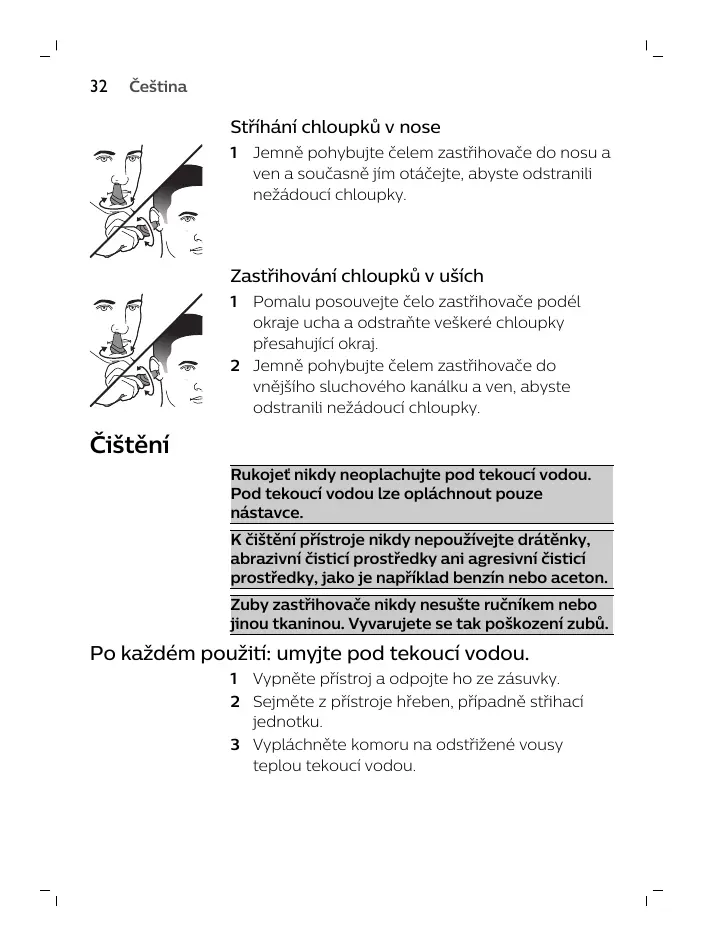 32 Čeština

Stříhání chloupků v nose

1 Jemně pohybujte čelem zastřihovače do nosu a ven a současně jím otáčejte, abyste odstranili nežádoucí chloupky.

Zastřihování chloupků v uších

1 Pomalu posouvejte čelo zastřihovače podél okraje ucha a odstraňte veškeré chloupky přesahující okraj.

2 Jemně pohybujte čelem zastřihovače do vnějšího sluchového kanálku a ven, abyste odstranili nežádoucí chloupky.

Čištění

Rukojeť nikdy neoplachujte pod tekoucí vodou. Pod tekoucí vodou lze opláchnout pouze nástavce.

K čištění přístroje nikdy nepoužívejte drátěnky, abrazivní čisticí prostředky ani agresivní čisticí prostředky, jako je například benzín nebo aceton.

Zuby zastřihovače nikdy nesušte ručníkem nebo jinou tkaninou. Vyvarujete se tak poškození zubů.

Po každém použití: umyjte pod tekoucí vodou.

1 Vypněte přístroj a odpojte ho ze zásuvky.

2 Sejměte z přístroje hřeben, případně stříhací jednotku.

3 Vypláchněte komoru na odstřižené vousy teplou tekoucí vodou.